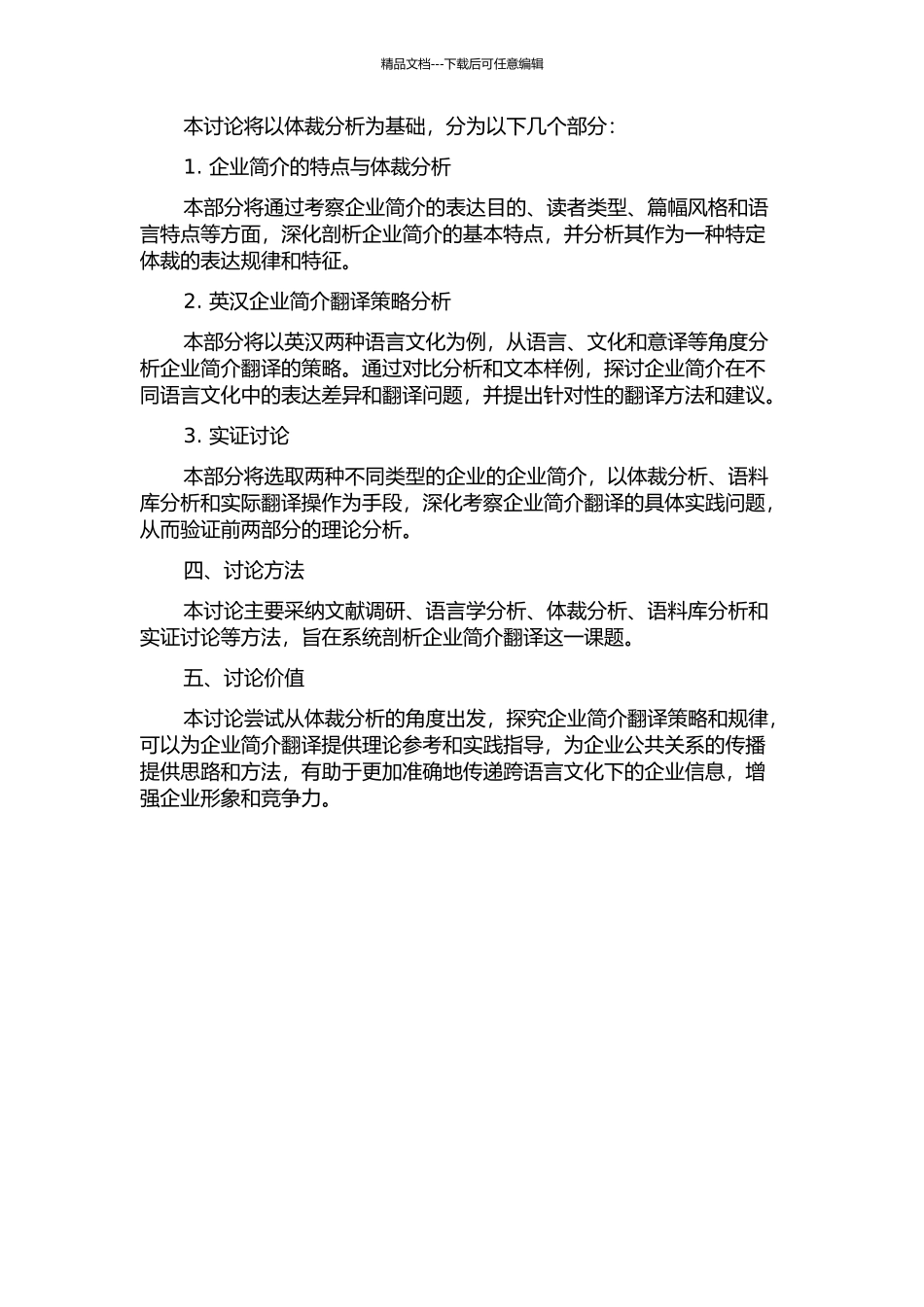 精品文档---下载后可任意编辑

本讨论将以体裁分析为基础，分为以下几个部分：

1. 企业简介的特点与体裁分析

本部分将通过考察企业简介的表达目的、读者类型、篇幅风格和语言特点等方面，深化剖析企业简介的基本特点，并分析其作为一种特定体裁的表达规律和特征。

2. 英汉企业简介翻译策略分析

本部分将以英汉两种语言文化为例，从语言、文化和意译等角度分析企业简介翻译的策略。通过对比分析和文本样例，探讨企业简介在不同语言文化中的表达差异和翻译问题，并提出针对性的翻译方法和建议。

3. 实证讨论

本部分将选取两种不同类型的企业的企业简介，以体裁分析、语料库分析和实际翻译操作为手段，深化考察企业简介翻译的具体实践问题，从而验证前两部分的理论分析。

四、讨论方法

本讨论主要采纳文献调研、语言学分析、体裁分析、语料库分析和实证讨论等方法，旨在系统剖析企业简介翻译这一课题。

五、讨论价值

本讨论尝试从体裁分析的角度出发，探究企业简介翻译策略和规律，可以为企业简介翻译提供理论参考和实践指导，为企业公共关系的传播提供思路和方法，有助于更加准确地传递跨语言文化下的企业信息，增强企业形象和竞争力。